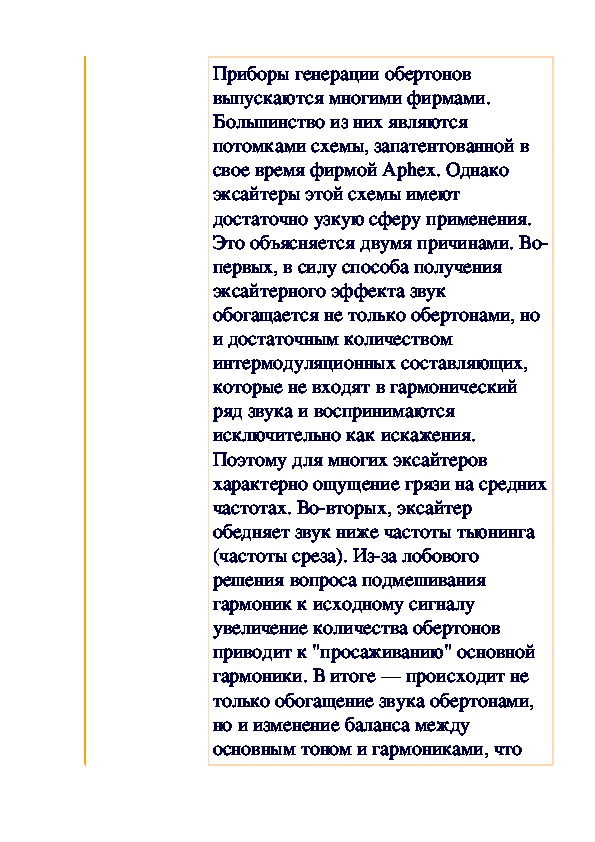 Приборы генерации обертонов выпускаются многими фирмами. Большинство из них являются потомками схемы, запатентованной в свое время фирмой Aphex. Однако эксайтеры этой схемы имеют достаточно узкую сферу применения. Это объясняется двумя причинами. Во-первых, в силу способа получения эксайтерного эффекта звук обогащается не только обертонами, но и достаточным количеством интермодуляционных составляющих, которые не входят в гармонический ряд звука и воспринимаются исключительно как искажения. Поэтому для многих эксайтеров характерно ощущение грязи на средних частотах. Во-вторых, эксайтер обедняет звук ниже частоты тьюнинга (частоты среза). Из-за лобового решения вопроса подмешивания гармоник к исходному сигналу увеличение количества обертонов приводит к "просаживанию" основной гармоники. В итоге — происходит не только обогащение звука обертонами, но и изменение баланса между основным тоном и гармониками, что